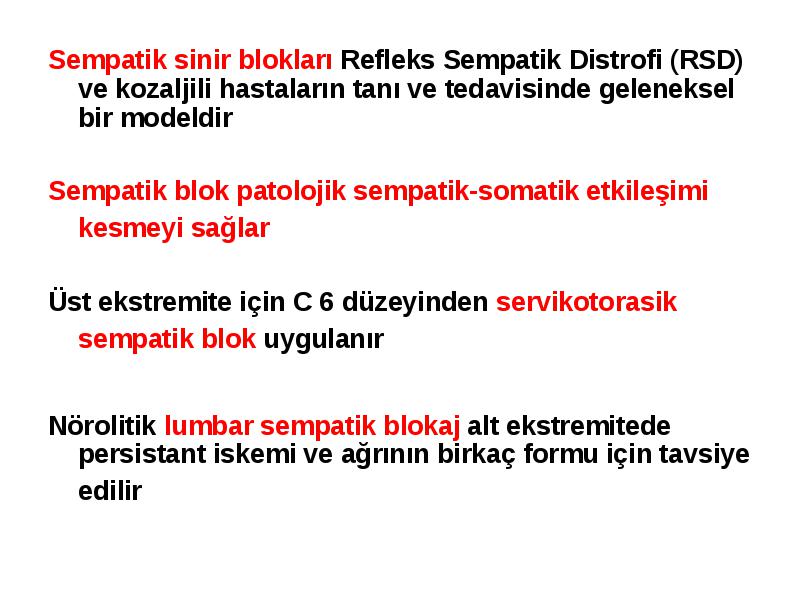 Sempatik sinir blokları Refleks Sempatik Distrofi (RSD) ve kozaljili hastaların tanı ve tedavisinde geleneksel bir modeldir

Sempatik blok patolojik sempatik-somatik etkileşimi kesmeyi sağlar

Üst ekstremite için C 6 düzeyinden servikotorasik sempatik blok uygulanır

Nörolitik lumbar sempatik blokaj alt ekstremitede persistant iskemi ve ağrının birkaç formu için tavsiye edilir